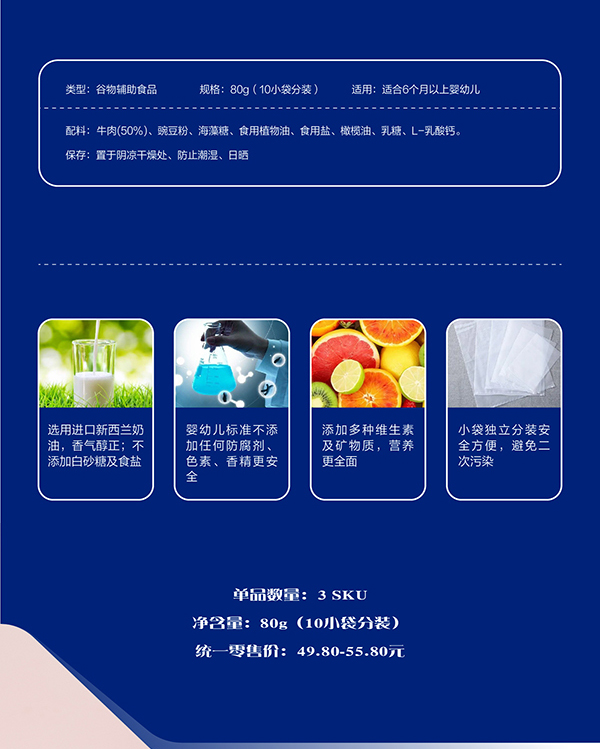 类型：谷物辅助食品　　规格：80g（10小袋分装）　　适用：适合6个月以上婴幼儿

配料：牛肉(50%)、豌豆粉、海藻糖、食用植物油、食用盐、橄榄油、乳糖、L-乳酸钙。

保存：置于阴凉干燥处、防止潮湿、日晒

选用进口新西兰奶油，香气醇正；不添加白砂糖及食盐

婴幼儿标准不添加任何防腐剂、色素、香精更安全

添加多种维生素及矿物质，营养更全面

小袋独立分装安全方便，避免二次污染

单品数量：3 SKU

净含量：80g（10小袋分装）

统一零售价：49.80-55.80元